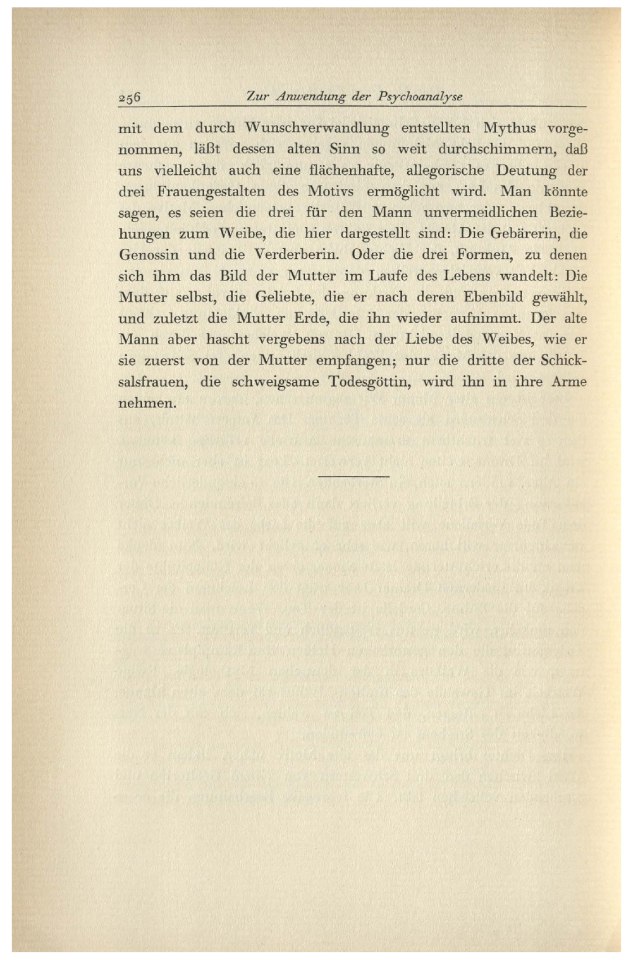 256 Zur Anwendung der Psychoanalyse

mit dem durch Wunschverwandlung entstellten Mythus vorgenommen, läßt dessen alten Sinn so weit durchschimmern, daß uns vielleicht auch eine flächenhafte, allegorische Deutung der drei Frauengestalten des Motivs ermöglicht wird. Man könnte sagen, es seien die drei für den Mann unvermeidlichen Beziehungen zum Weibe, die hier dargestellt sind: Die Gebärerin, die Genossin und die Verderberin. Oder die drei Formen, zu denen sich ihm das Bild der Mutter im Laufe des Lebens wandelt: Die Mutter selbst, die Geliebte, die er nach deren Ebenbild gewählt, und zuletzt die Mutter Erde, die ihn wieder aufnimmt. Der alte Mann aber hascht vergebens nach der Liebe des Weibes, wie er sie zuerst von der Mutter empfangen; nur die dritte der Schicksalsfrauen, die schweigsame Todesgöttin, wird ihn in ihre Arme nehmen.